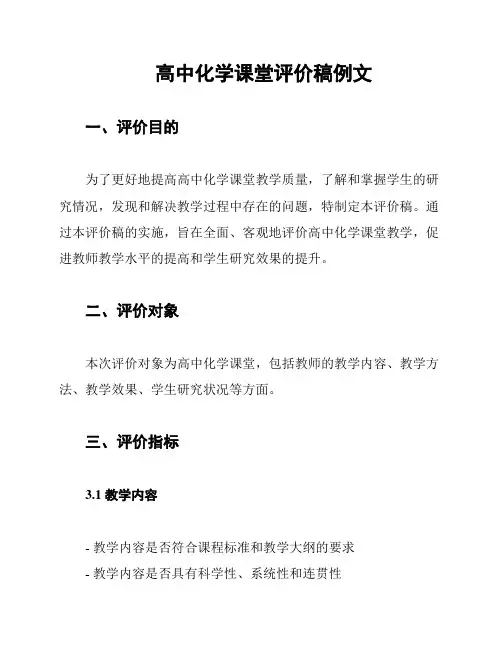 高中化学课堂评价稿例文

一、评价目的

为了更好地提高高中化学课堂教学质量，了解和掌握学生的研究情况，发现和解决教学过程中存在的问题，特制定本评价稿。通过本评价稿的实施，旨在全面、客观地评价高中化学课堂教学，促进教师教学水平的提高和学生研究效果的提升。

二、评价对象

本次评价对象为高中化学课堂，包括教师的教学内容、教学方法、教学效果、学生研究状况等方面。

三、评价指标

3.1 教学内容

- 教学内容是否符合课程标准和教学大纲的要求
- 教学内容是否具有科学性、系统性和连贯性